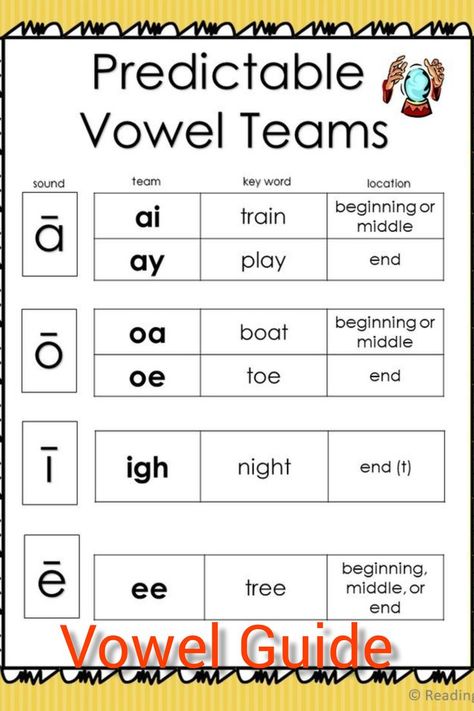 Predictable Vowel Teams

| sound | team | key word | location |
|---|---|---|---|
| ā | ai | train | beginning or middle |
| | ay | play | end |
| ō | oa | boat | beginning or middle |
| | oe | toe | end |
| ī | igh | night | end (t) |
| ē | ee | tree | beginning, middle, or end |

Vowel Guide

© Reading